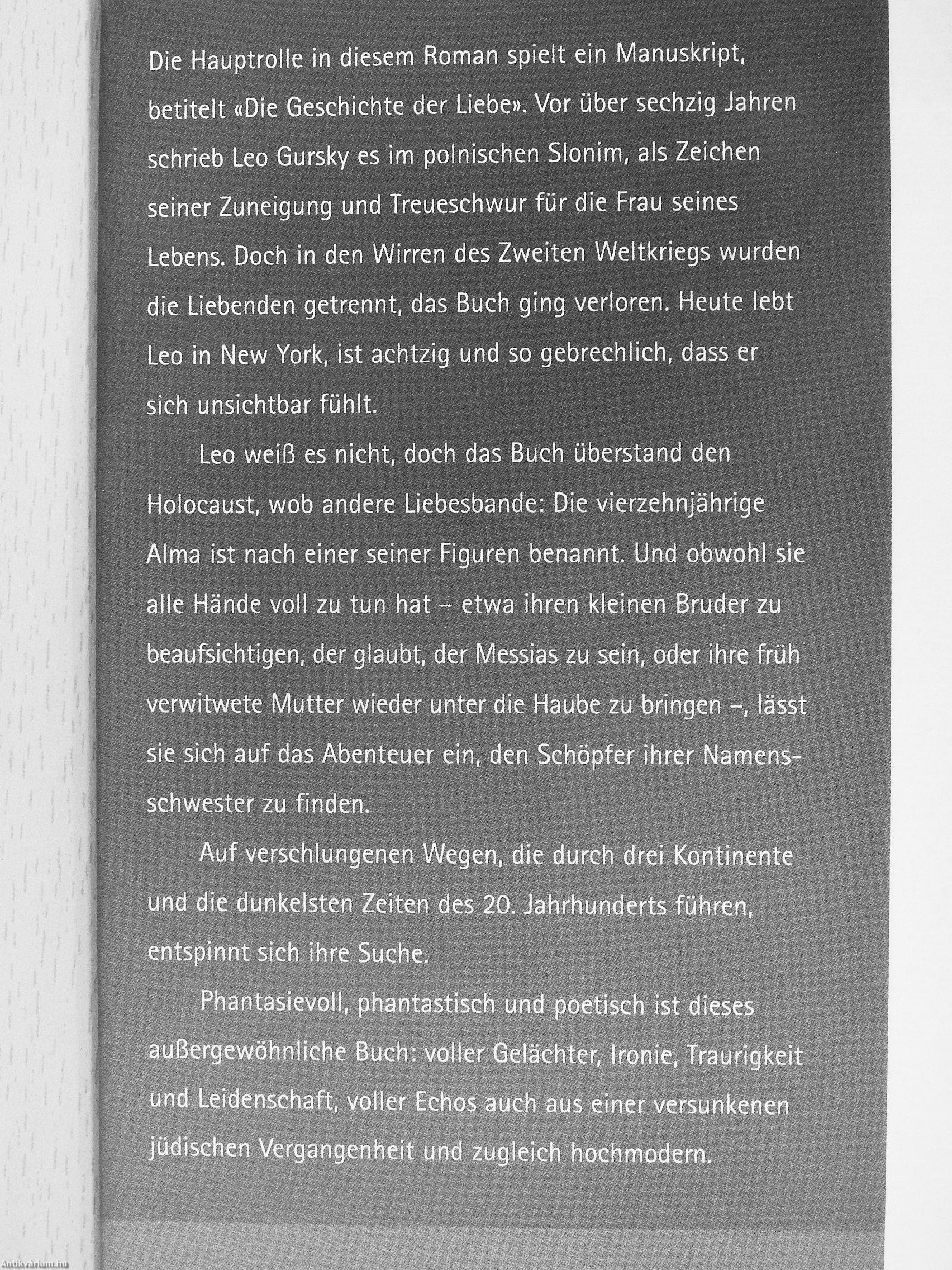 Die Hauptrolle in diesem Roman spielt ein Manuskript, betitelt «Die Geschichte der Liebe». Vor über sechzig Jahren schrieb Leo Gursky es im polnischen Slonim, als Zeichen seiner Zuneigung und Treueschwur für die Frau seines Lebens. Doch in den Wirren des Zweiten Weltkriegs wurden die Liebenden getrennt, das Buch ging verloren. Heute lebt Leo in New York, ist achtzig und so gebrechlich, dass er sich unsichtbar fühlt.

Leo weiß es nicht, doch das Buch überstand den Holocaust, wob andere Liebesbande: Die vierzehnjährige Alma ist nach einer seiner Figuren benannt. Und obwohl sie alle Hände voll zu tun hat – etwa ihren kleinen Bruder zu beaufsichtigen, der glaubt, der Messias zu sein, oder ihre früh verwitwete Mutter wieder unter die Haube zu bringen –, lässt sie sich auf das Abenteuer ein, den Schöpfer ihrer Namensschwester zu finden.

Auf verschlungenen Wegen, die durch drei Kontinente und die dunkelsten Zeiten des 20. Jahrhunderts führen, entspinnt sich ihre Suche.

Phantasievoll, phantastisch und poetisch ist dieses außergewöhnliche Buch: voller Gelächter, Ironie, Traurigkeit und Leidenschaft, voller Echos auch aus einer versunkenen jüdischen Vergangenheit und zugleich hochmodern.

Antikvarium.hu